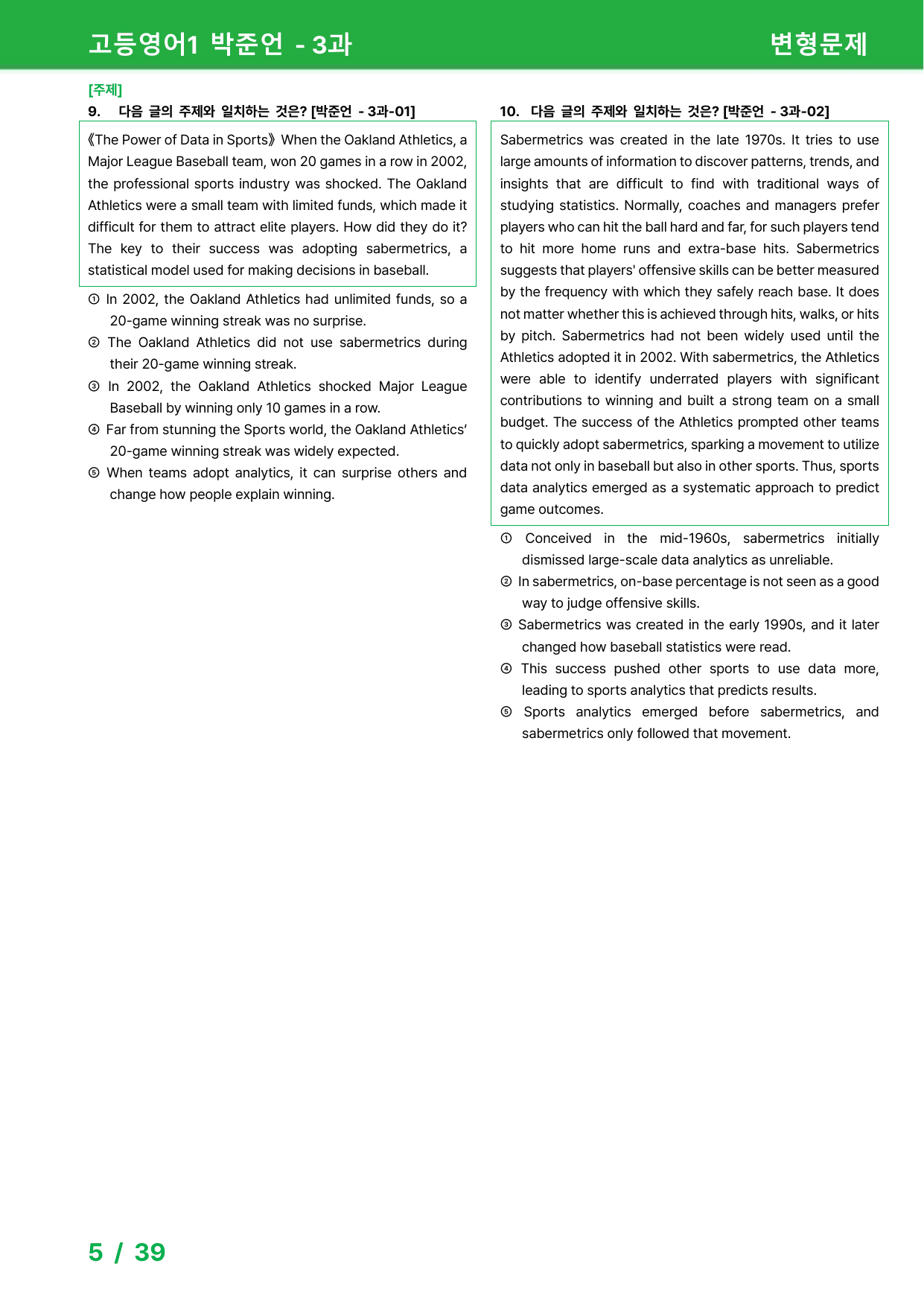 고등영어1 박준언 - 3과

변형문제

[주제]

9. 다음 글의 주제와 일치하는 것은? [박준언 - 3과-01]

《The Power of Data in Sports》 When the Oakland Athletics, a Major League Baseball team, won 20 games in a row in 2002, the professional sports industry was shocked. The Oakland Athletics were a small team with limited funds, which made it difficult for them to attract elite players. How did they do it? The key to their success was adopting sabermetrics, a statistical model used for making decisions in baseball.

① In 2002, the Oakland Athletics had unlimited funds, so a 20-game winning streak was no surprise.
② The Oakland Athletics did not use sabermetrics during their 20-game winning streak.
③ In 2002, the Oakland Athletics shocked Major League Baseball by winning only 10 games in a row.
④ Far from stunning the Sports world, the Oakland Athletics' 20-game winning streak was widely expected.
⑤ When teams adopt analytics, it can surprise others and change how people explain winning.

10. 다음 글의 주제와 일치하는 것은? [박준언 - 3과-02]

Sabermetrics was created in the late 1970s. It tries to use large amounts of information to discover patterns, trends, and insights that are difficult to find with traditional ways of studying statistics. Normally, coaches and managers prefer players who can hit the ball hard and far, for such players tend to hit more home runs and extra-base hits. Sabermetrics suggests that players' offensive skills can be better measured by the frequency with which they safely reach base. It does not matter whether this is achieved through hits, walks, or hits by pitch. Sabermetrics had not been widely used until the Athletics adopted it in 2002. With sabermetrics, the Athletics were able to identify underrated players with significant contributions to winning and built a strong team on a small budget. The success of the Athletics prompted other teams to quickly adopt sabermetrics, sparking a movement to utilize data not only in baseball but also in other sports. Thus, sports data analytics emerged as a systematic approach to predict game outcomes.

① Conceived in the mid-1960s, sabermetrics initially dismissed large-scale data analytics as unreliable.
② In sabermetrics, on-base percentage is not seen as a good way to judge offensive skills.
③ Sabermetrics was created in the early 1990s, and it later changed how baseball statistics were read.
④ This success pushed other sports to use data more, leading to sports analytics that predicts results.
⑤ Sports analytics emerged before sabermetrics, and sabermetrics only followed that movement.

5 / 39